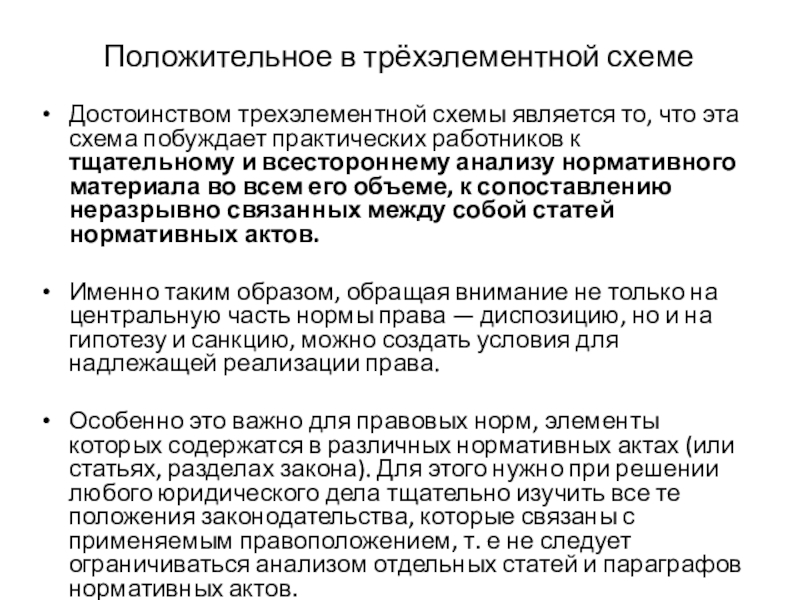 Положительное в трёхэлементной схеме

• Достоинством трехэлементной схемы является то, что эта схема побуждает практических работников к тщательному и всестороннему анализу нормативного материала во всем его объеме, к сопоставлению неразрывно связанных между собой статей нормативных актов.

• Именно таким образом, обращая внимание не только на центральную часть нормы права — диспозицию, но и на гипотезу и санкцию, можно создать условия для надлежащей реализации права.

• Особенно это важно для правовых норм, элементы которых содержатся в различных нормативных актах (или статьях, разделах закона). Для этого нужно при решении любого юридического дела тщательно изучить все те положения законодательства, которые связаны с применяемым правоположением, т. е не следует ограничиваться анализом отдельных статей и параграфов нормативных актов.